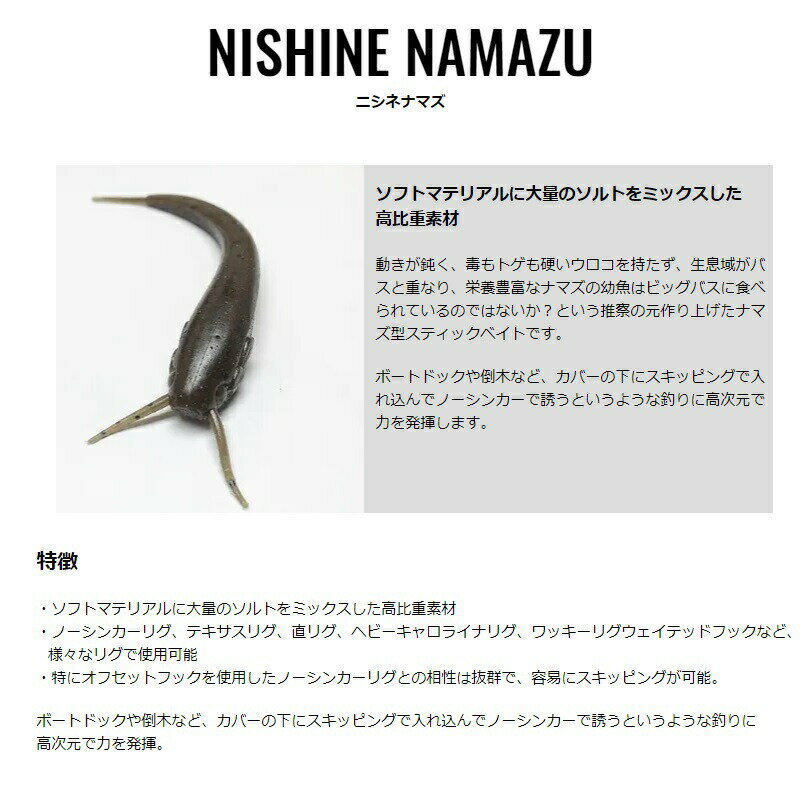 NISHINE NAMAZU

ニシネナマズ

ソフトマテリアルに大量のソルトをミックスした高比重素材

動きが鈍く、毒もトゲも硬いウロコを持たず、生息域がバスと重なり、栄養豊富なナマズの幼魚はビッグバスに食べられているのではないか？という推察の元作り上げたナマズ型スティックベイトです。

ボートドックや倒木など、カバーの下にスキッピングで入れ込んでノーシンカーで誘うというような釣りに高次元で力を発揮します。

特徴

・ソフトマテリアルに大量のソルトをミックスした高比重素材
・ノーシンカーリグ、テキサスリグ、直リグ、ヘビーキャロライナリグ、ワッキーリグウェイテッドフックなど、様々なリグで使用可能
・特にオフセットフックを使用したノーシンカーリグとの相性は抜群で、容易にスキッピングが可能。

ボートドックや倒木など、カバーの下にスキッピングで入れ込んでノーシンカーで誘うというような釣りに高次元で力を発揮。